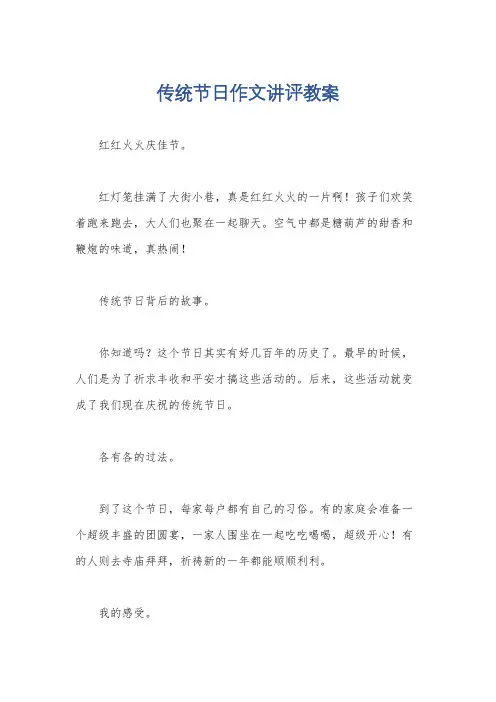 传统节日作文讲评教案

红红火火庆佳节。

红灯笼挂满了大街小巷，真是红红火火的一片啊！孩子们欢笑着跑来跑去，大人们也聚在一起聊天。空气中都是糖葫芦的甜香和鞭炮的味道，真热闹！

传统节日背后的故事。

你知道吗？这个节日其实有好几百年的历史了。最早的时候，人们是为了祈求丰收和平安才搞这些活动的。后来，这些活动就变成了我们现在庆祝的传统节日。

各有各的过法。

到了这个节日，每家每户都有自己的习俗。有的家庭会准备一个超级丰盛的团圆宴，一家人围坐在一起吃吃喝喝，超级开心！有的人则去寺庙拜拜，祈祷新的一年都能顺顺利利。

我的感受。